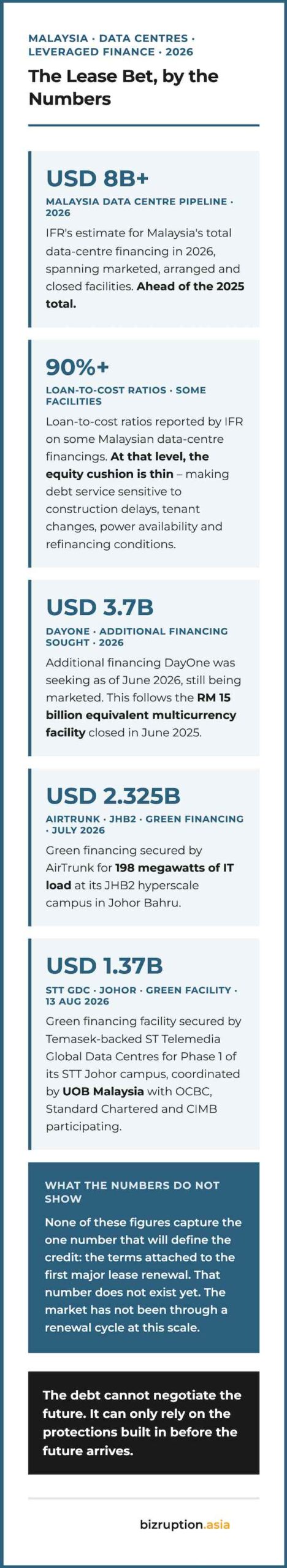 MALAYSIA · DATA CENTRES · LEVERAGED FINANCE · 2026

The Lease Bet, by the Numbers

USD 8B+

MALAYSIA DATA CENTRE PIPELINE · 2026

IFR's estimate for Malaysia's total data-centre financing in 2026, spanning marketed, arranged and closed facilities. Ahead of the 2025 total.

90%+

LOAN-TO-COST RATIOS · SOME FACILITIES

Loan-to-cost ratios reported by IFR on some Malaysian data-centre financings. At that level, the equity cushion is thin – making debt service sensitive to construction delays, tenant changes, power availability and refinancing conditions.

USD 3.7B

DAYONE · ADDITIONAL FINANCING SOUGHT · 2026

Additional financing DayOne was seeking as of June 2026, still being marketed. This follows the RM 15 billion equivalent multicurrency facility closed in June 2025.

USD 2.325B

AIRTRUNK · JHB2 · GREEN FINANCING · JULY 2026

Green financing secured by AirTrunk for 198 megawatts of IT load at its JHB2 hyperscale campus in Johor Bahru.

USD 1.37B

STT GDC · JOHOR · GREEN FACILITY · 13 AUG 2026

Green financing facility secured by Temasek-backed ST Telemedia Global Data Centres for Phase 1 of its STT Johor campus, coordinated by UOB Malaysia with OCBC, Standard Chartered and CIMB participating.

WHAT THE NUMBERS DO NOT SHOW

None of these figures capture the one number that will define the credit: the terms attached to the first major lease renewal. That number does not exist yet. The market has not been through a renewal cycle at this scale.

The debt cannot negotiate the future. It can only rely on the protections built in before the future arrives.

bizruption.asia